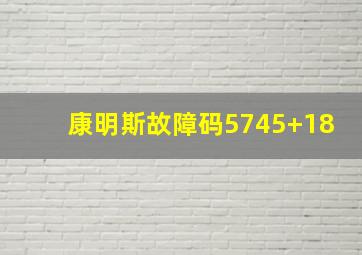 康明斯故障码5745+18